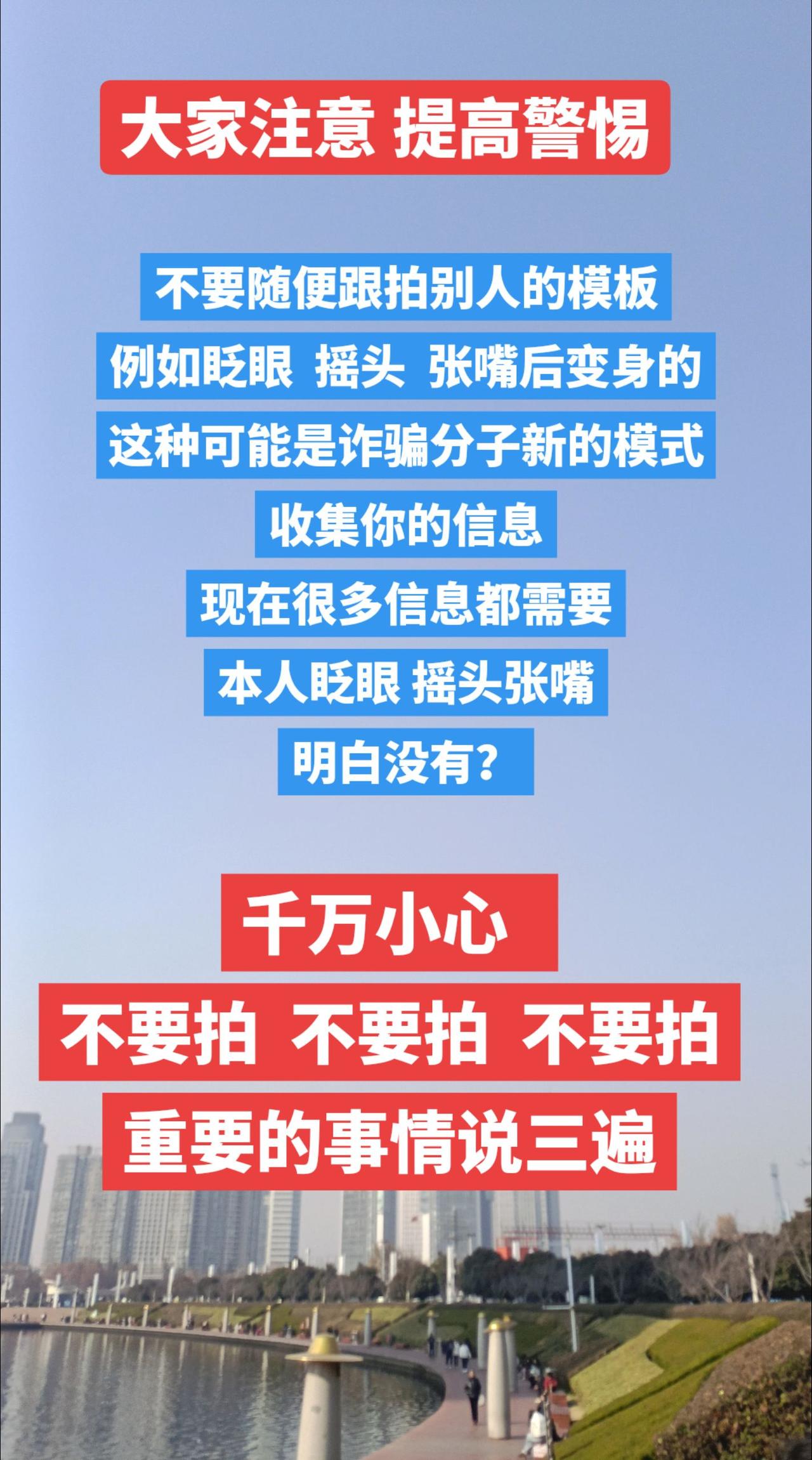 大家注意 提高警惕

不要随便跟拍别人的模板
例如眨眼 摇头 张嘴后变身的
这种可能是诈骗分子新的模式
收集你的信息
现在很多信息都需要
本人眨眼 摇头张嘴
明白没有?

千万小心
不要拍 不要拍 不要拍
重要的事情说三遍